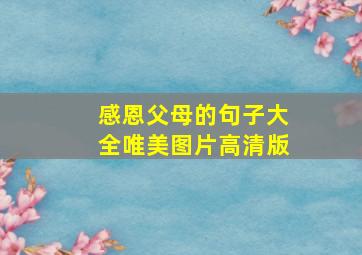 感恩父母的句子大全唯美图片高清版